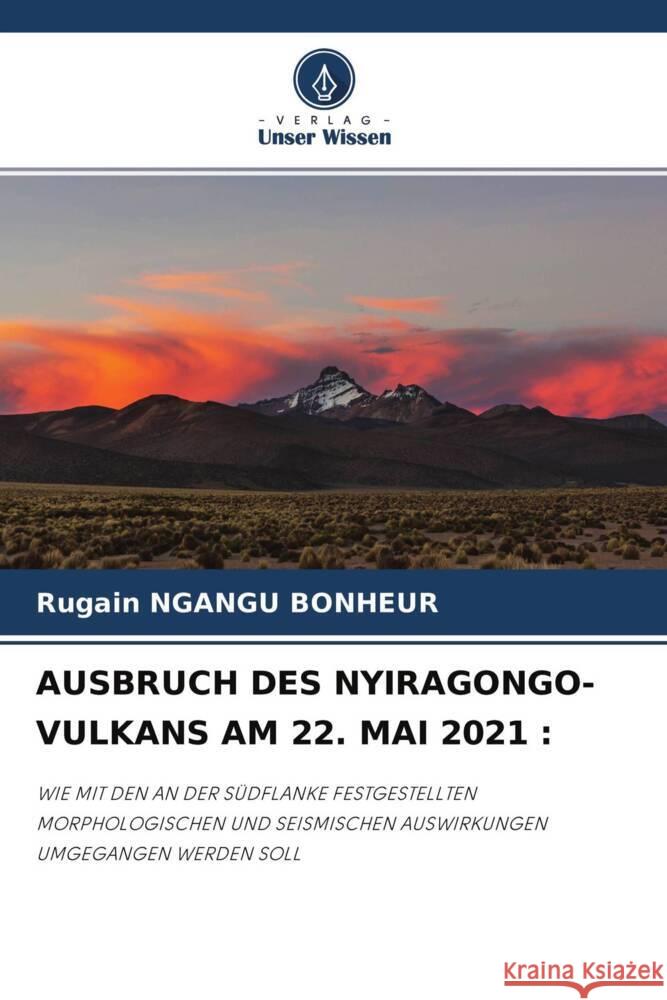 - VERLAG -
Unser Wissen

Rugain NGANGU BONHEUR

AUSBRUCH DES NYIRAGONGO-VULKANS AM 22. MAI 2021 :

WIE MIT DEN AN DER SÜDFLANKE FESTGESTELLTEN MORPHOLOGISCHEN UND SEISMISCHEN AUSWIRKUNGEN UMGEGANGEN WERDEN SOLL